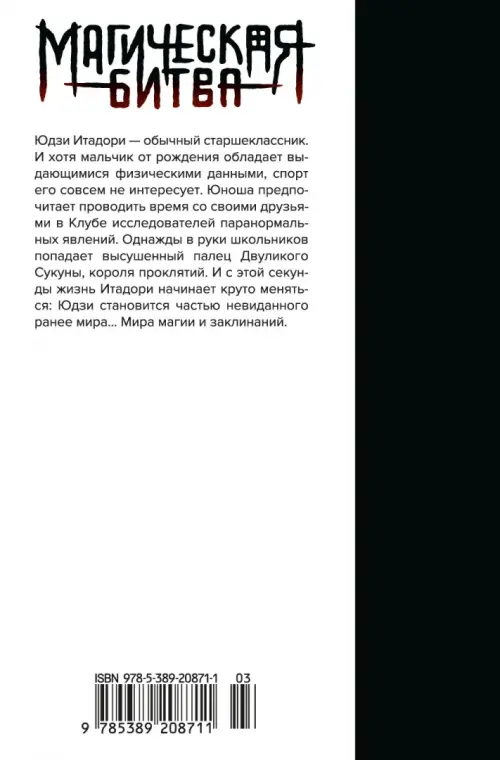 МАГИЧЕСКАЯ БИТВА

Юдзи Итадори — обычный старшеклассник. И хотя мальчик от рождения обладает выдающимися физическими данными, спорт его совсем не интересует. Юноша предпочитает проводить время со своими друзьями в Клубе исследователей паранормальных явлений. Однажды в руки школьников попадает высушенный палец Двуликого Сукуны, короля проклятий. И с этой секунды жизнь Итадори начинает круто меняться: Юдзи становится частью невиданного ранее мира... Мира магии и заклинаний.

ISBN 978-5-389-20871-1 03

9 785389 208711